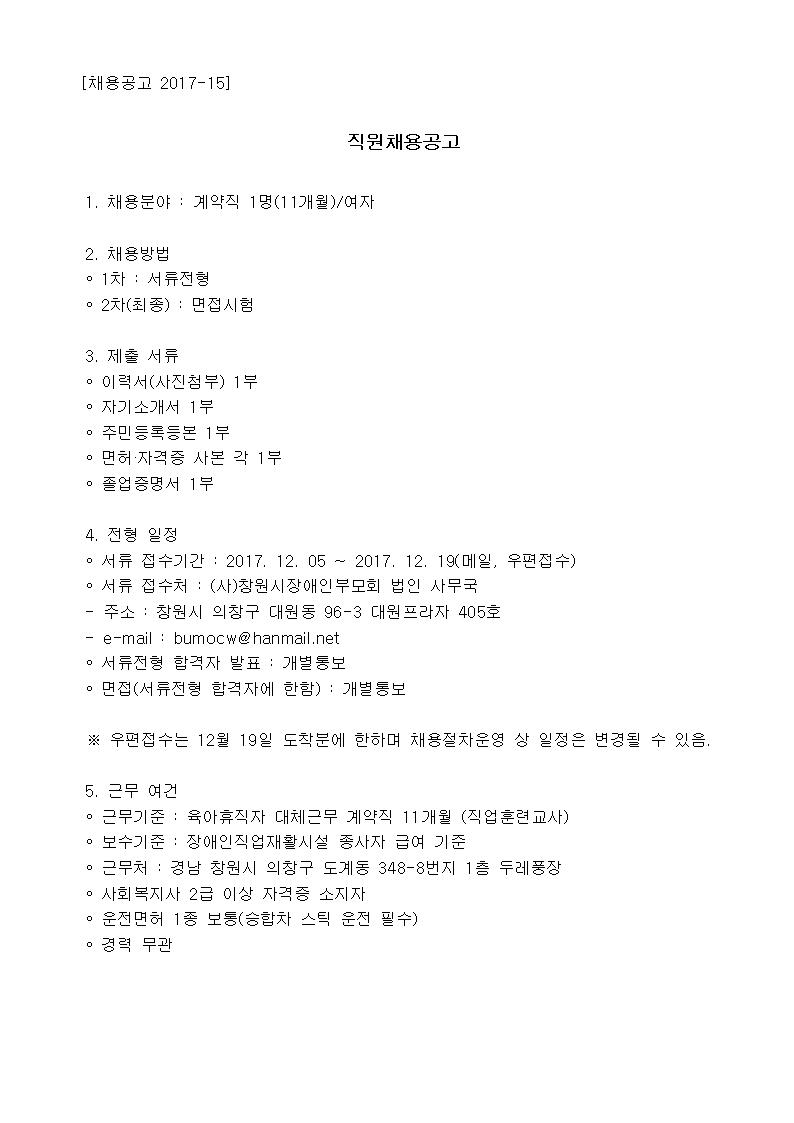 [채용공고 2017-15]

직원채용공고

1. 채용분야 : 계약직 1명(11개월)/여자

2. 채용방법
◦ 1차 : 서류전형
◦ 2차(최종) : 면접시험

3. 제출 서류
◦ 이력서(사진첨부) 1부
◦ 자기소개서 1부
◦ 주민등록등본 1부
◦ 면허·자격증 사본 각 1부
◦ 졸업증명서 1부

4. 전형 일정
◦ 서류 접수기간 : 2017. 12. 05 ~ 2017. 12. 19(메일, 우편접수)
◦ 서류 접수처 : (사)창원시장애인부모회 법인 사무국
- 주소 : 창원시 의창구 대원동 96-3 대원프라자 405호
- e-mail : bumocw@hanmail.net
◦ 서류전형 합격자 발표 : 개별통보
◦ 면접(서류전형 합격자에 한함) : 개별통보

※ 우편접수는 12월 19일 도착분에 한하며 채용절차운영 상 일정은 변경될 수 있음.

5. 근무 여건
◦ 근무기준 : 육아휴직자 대체근무 계약직 11개월 (직업훈련교사)
◦ 보수기준 : 장애인직업재활시설 종사자 급여 기준
◦ 근무처 : 경남 창원시 의창구 도계동 348-8번지 1층 두레풍장
◦ 사회복지사 2급 이상 자격증 소지자
◦ 운전면허 1종 보통(승합차 스틱 운전 필수)
◦ 경력 무관